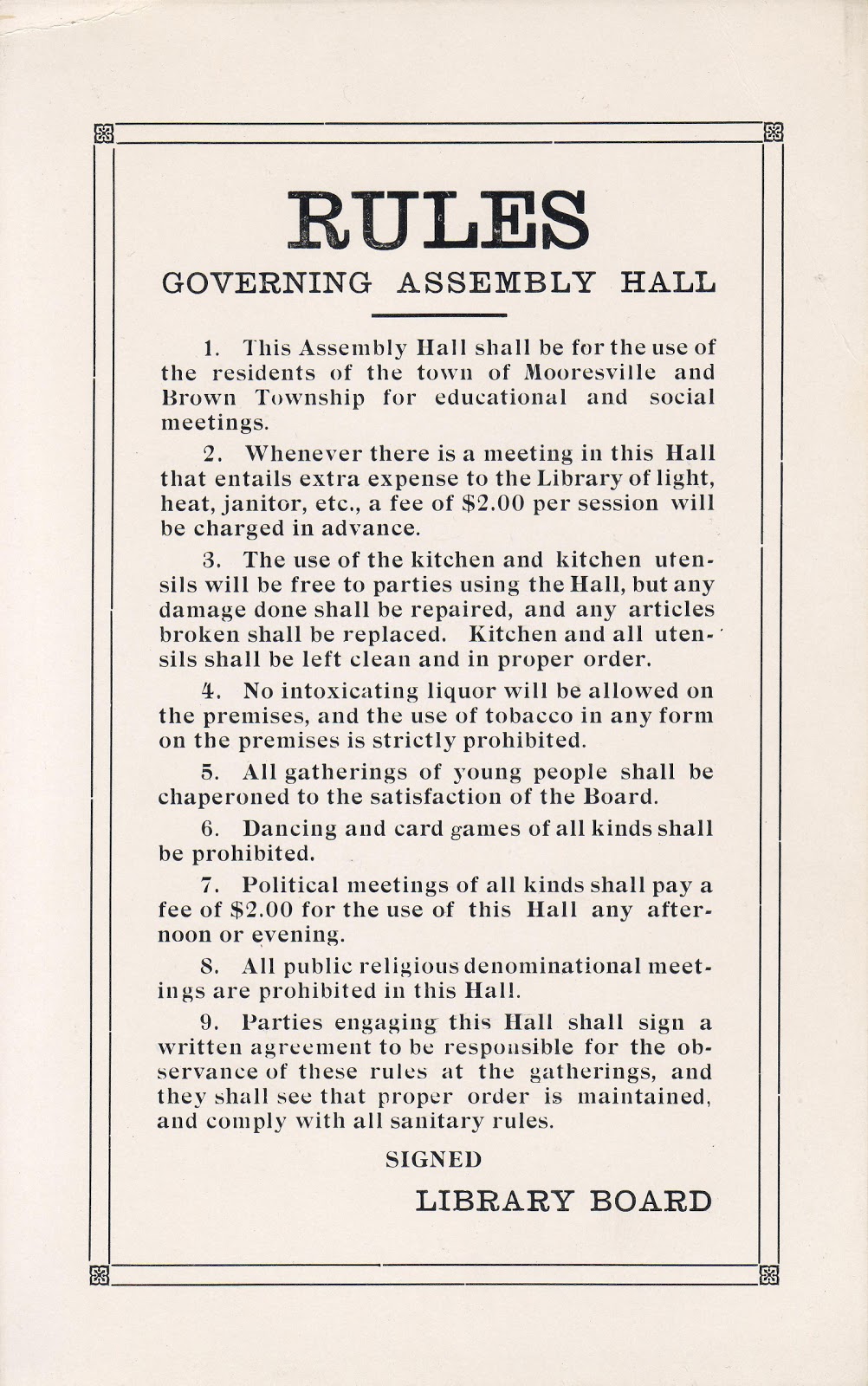 RULES

GOVERNING ASSEMBLY HALL

1. This Assembly Hall shall be for the use of the residents of the town of Mooresville and Brown Township for educational and social meetings.

2. Whenever there is a meeting in this Hall that entails extra expense to the Library of light, heat, janitor, etc., a fee of \$2.00 per session will be charged in advance.

3. The use of the kitchen and kitchen utensils will be free to parties using the Hall, but any damage done shall be repaired, and any articles broken shall be replaced. Kitchen and all utensils shall be left clean and in proper order.

4. No intoxicating liquor will be allowed on the premises, and the use of tobacco in any form on the premises is strictly prohibited.

5. All gatherings of young people shall be chaperoned to the satisfaction of the Board.

6. Dancing and card games of all kinds shall be prohibited.

7. Political meetings of all kinds shall pay a fee of \$2.00 for the use of this Hall any afternoon or evening.

8. All public religious denominational meetings are prohibited in this Hall.

9. Parties engaging this Hall shall sign a written agreement to be responsible for the observance of these rules at the gatherings, and they shall see that proper order is maintained, and comply with all sanitary rules.

SIGNED

LIBRARY BOARD